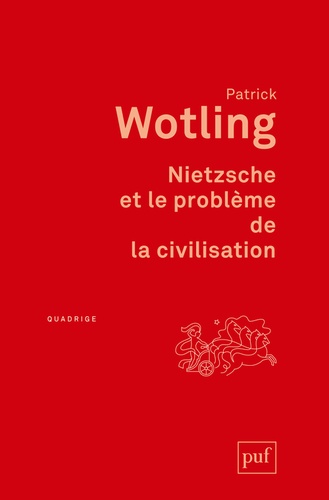 Patrick
Wotling

Nietzsche
et le problème
de
la civilisation

QUADRIGE

puf